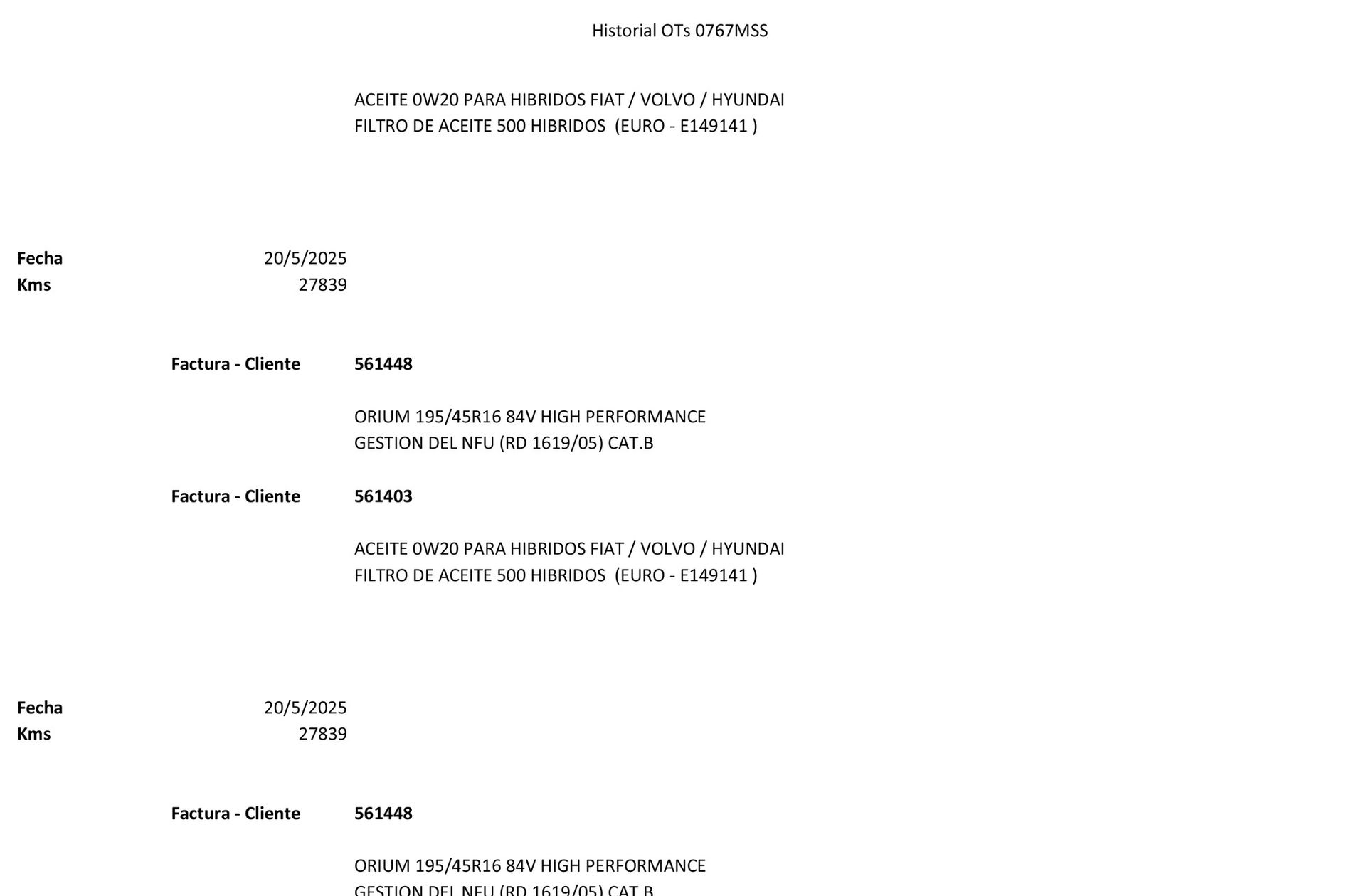 Historial OTs 0767MSS

ACEITE 0W20 PARA HIBRIDOS FIAT / VOLVO / HYUNDAI
FILTRO DE ACEITE 500 HIBRIDOS (EURO - E149141 )

Fecha 20/5/2025
Kms 27839

Factura - Cliente 561448

ORIUM 195/45R16 84V HIGH PERFORMANCE
GESTION DEL NFU (RD 1619/05) CAT.B

Factura - Cliente 561403

ACEITE 0W20 PARA HIBRIDOS FIAT / VOLVO / HYUNDAI
FILTRO DE ACEITE 500 HIBRIDOS (EURO - E149141 )

Fecha 20/5/2025
Kms 27839

Factura - Cliente 561448

ORIUM 195/45R16 84V HIGH PERFORMANCE
GESTION DEL NFU (RD 1619/05) CAT.B